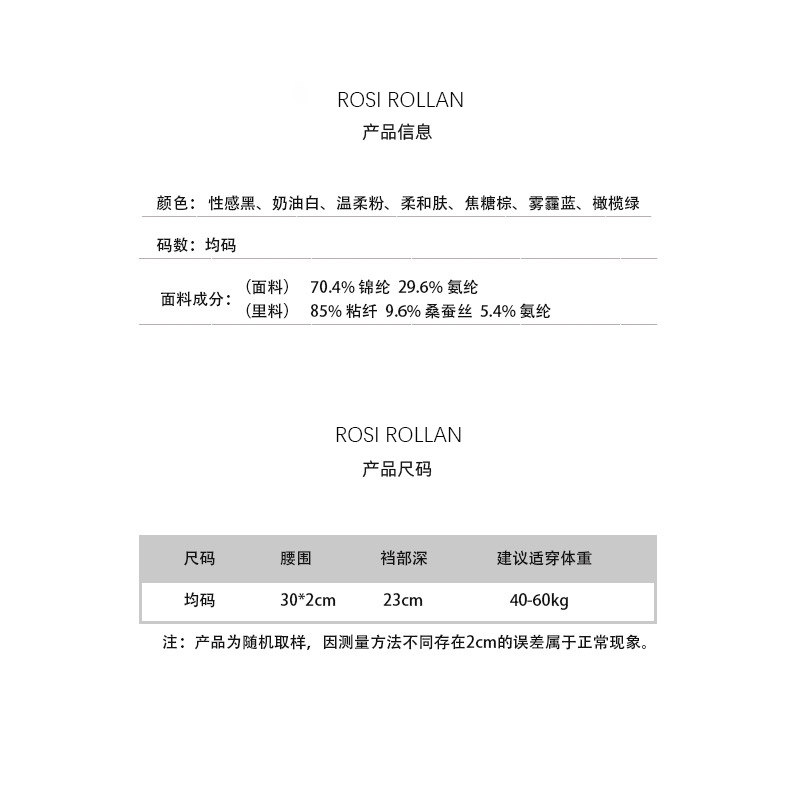 ROSI ROLLAN
产品信息

颜色：性感黑、奶油白、温柔粉、柔和肤、焦糖棕、雾霾蓝、橄榄绿

码数：均码

面料成分：（面料） 70.4% 锦纶 29.6% 氨纶
（里料） 85% 粘纤 9.6% 桑蚕丝 5.4% 氨纶

ROSI ROLLAN
产品尺码

| 尺码 | 腰围 | 档部深 | 建议适穿体重 |
|---|---|---|---|
| 均码 | 30*2cm | 23cm | 40-60kg |

注：产品为随机取样，因测量方法不同存在2cm的误差属于正常现象。